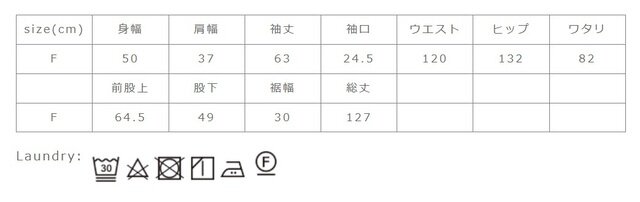 | size(cm) | 身幅 | 肩幅 | 袖丈 | 袖口 | ウエスト | ヒップ | ワタリ |
|---|---|---|---|---|---|---|---|
| F | 50 | 37 | 63 | 24.5 | 120 | 132 | 82 |
|  | 前股上 | 股下 | 裾幅 | 総丈 |  |  |  |
| F | 64.5 | 49 | 30 | 127 |  |  |  |

Laundry: 30 F